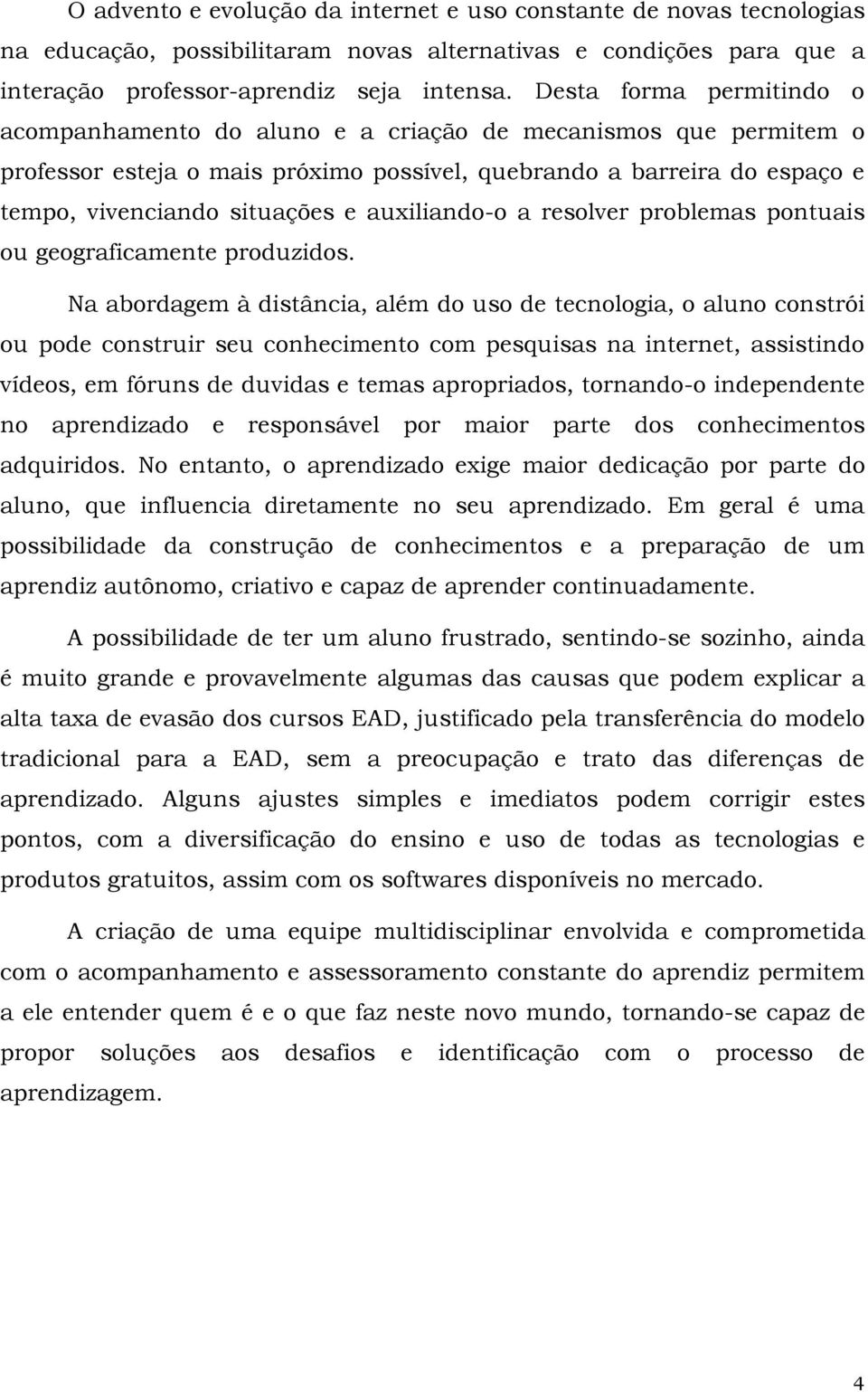 O advento e evolução da internet e uso constante de novas tecnologias na educação, possibilitaram novas alternativas e condições para que a interação professor-aprendiz seja intensa. Desta forma permitindo o acompanhamento do aluno e a criação de mecanismos que permitem o professor esteja o mais próximo possível, quebrando a barreira do espaço e tempo, vivenciando situações e auxiliando-o a resolver problemas pontuais ou geograficamente produzidos.

Na abordagem à distância, além do uso de tecnologia, o aluno constrói ou pode construir seu conhecimento com pesquisas na internet, assistindo vídeos, em fóruns de duvidas e temas apropriados, tornando-o independente no aprendizado e responsável por maior parte dos conhecimentos adquiridos. No entanto, o aprendizado exige maior dedicação por parte do aluno, que influencia diretamente no seu aprendizado. Em geral é uma possibilidade da construção de conhecimentos e a preparação de um aprendiz autônomo, criativo e capaz de aprender continuadamente.

A possibilidade de ter um aluno frustrado, sentindo-se sozinho, ainda é muito grande e provavelmente algumas das causas que podem explicar a alta taxa de evasão dos cursos EAD, justificado pela transferência do modelo tradicional para a EAD, sem a preocupação e trato das diferenças de aprendizado. Alguns ajustes simples e imediatos podem corrigir estes pontos, com a diversificação do ensino e uso de todas as tecnologias e produtos gratuitos, assim com os softwares disponíveis no mercado.

A criação de uma equipe multidisciplinar envolvida e comprometida com o acompanhamento e assessoramento constante do aprendiz permitem a ele entender quem é e o que faz neste novo mundo, tornando-se capaz de propor soluções aos desafios e identificação com o processo de aprendizagem.

4